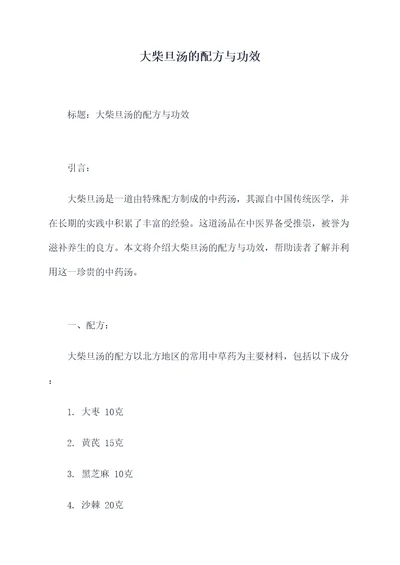 大柴旦汤的配方与功效

标题：大柴旦汤的配方与功效

引言：

大柴旦汤是一道由特殊配方制成的中药汤，其源自中国传统医学，并在长期的实践中积累了丰富的经验。这道汤品在中医界备受推崇，被誉为滋补养生的良方。本文将介绍大柴旦汤的配方与功效，帮助读者了解并利用这一珍贵的中药汤。

一、配方：

大柴旦汤的配方以北方地区的常用中草药为主要材料，包括以下成分：

1. 大枣 10克

2. 黄芪 15克

3. 黑芝麻 10克

4. 沙棘 20克